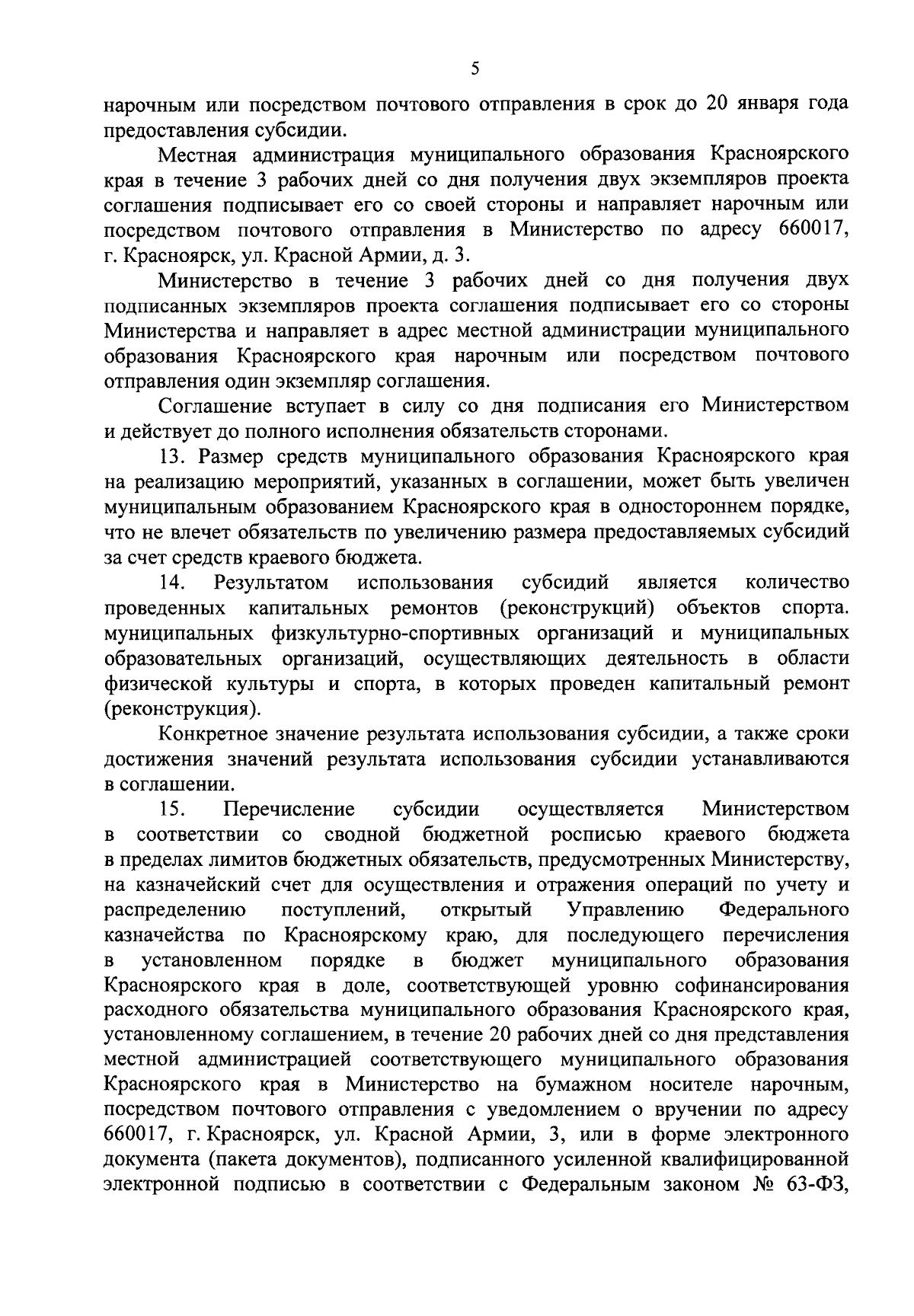 5

нарочным или посредством почтового отправления в срок до 20 января года предоставления субсидии.

Местная администрация муниципального образования Красноярского края в течение 3 рабочих дней со дня получения двух экземпляров проекта соглашения подписывает его со своей стороны и направляет нарочным или посредством почтового отправления в Министерство по адресу 660017, г. Красноярск, ул. Красной Армии, д. 3.

Министерство в течение 3 рабочих дней со дня получения двух подписанных экземпляров проекта соглашения подписывает его со стороны Министерства и направляет в адрес местной администрации муниципального образования Красноярского края нарочным или посредством почтового отправления один экземпляр соглашения.

Соглашение вступает в силу со дня подписания его Министерством и действует до полного исполнения обязательств сторонами.

13. Размер средств муниципального образования Красноярского края на реализацию мероприятий, указанных в соглашении, может быть увеличен муниципальным образованием Красноярского края в одностороннем порядке, что не влечет обязательств по увеличению размера предоставляемых субсидий за счет средств краевого бюджета.

14. Результатом использования субсидий является количество проведенных капитальных ремонтов (реконструкций) объектов спорта. муниципальных физкультурно-спортивных организаций и муниципальных образовательных организаций, осуществляющих деятельность в области физической культуры и спорта, в которых проведен капитальный ремонт (реконструкция).

Конкретное значение результата использования субсидии, а также сроки достижения значений результата использования субсидии устанавливаются в соглашении.

15. Перечисление субсидии осуществляется Министерством в соответствии со сводной бюджетной росписью краевого бюджета в пределах лимитов бюджетных обязательств, предусмотренных Министерству, на казначейский счет для осуществления и отражения операций по учету и распределению поступлений, открытый Управлению Федерального казначейства по Красноярскому краю, для последующего перечисления в установленном порядке в бюджет муниципального образования Красноярского края в доле, соответствующей уровню софинансирования расходного обязательства муниципального образования Красноярского края, установленному соглашением, в течение 20 рабочих дней со дня представления местной администрацией соответствующего муниципального образования Красноярского края в Министерство на бумажном носителе нарочным, посредством почтового отправления с уведомлением о вручении по адресу 660017, г. Красноярск, ул. Красной Армии, 3, или в форме электронного документа (пакета документов), подписанного усиленной квалифицированной электронной подписью в соответствии с Федеральным законом № 63-ФЗ,